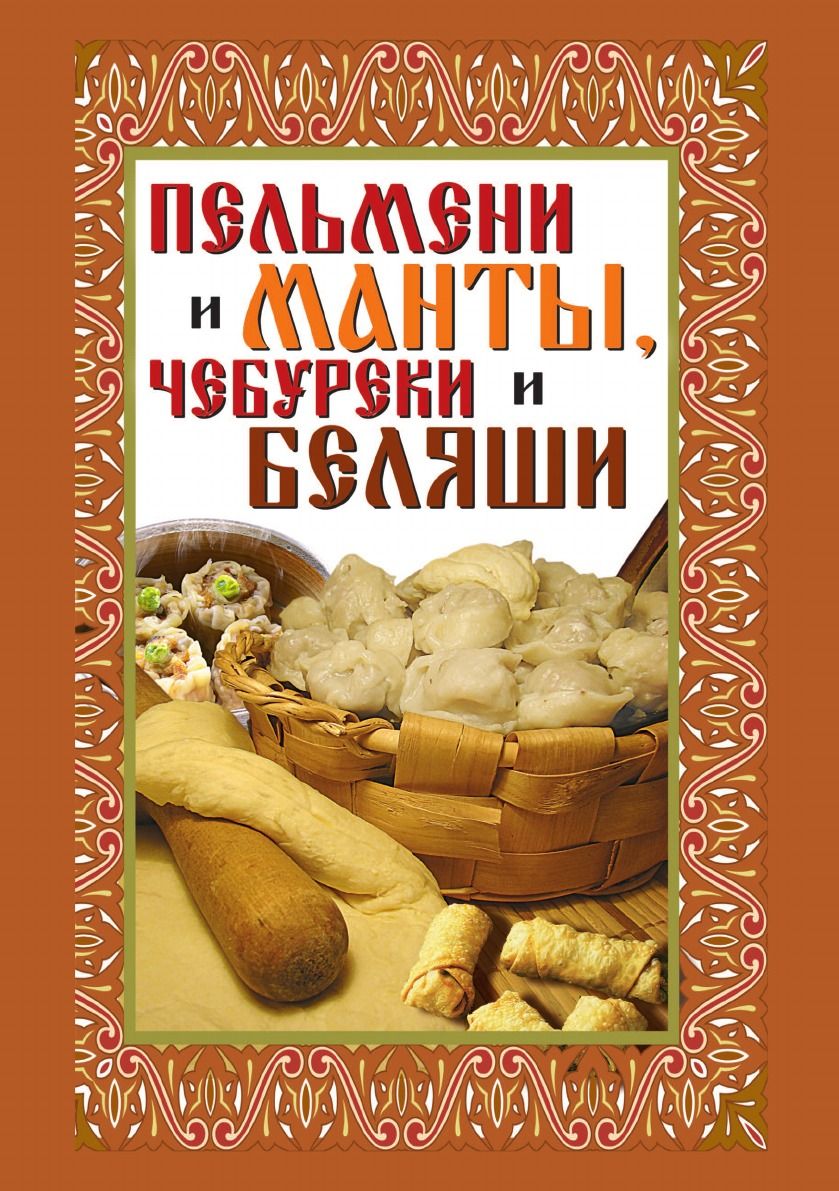 ПЕЛЬМЕНИ И МАНТЫ, ЧЕБУРЕКИ И БЕЛЯШИ